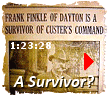 FRANK FINKLE OF DAYTON IS A SURVIVOR OF CUSTER'S COMMAND

1:23:28

A Survivor?